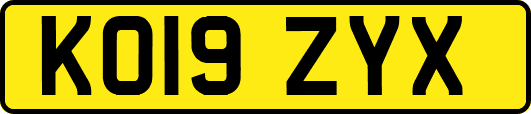 KO19 ZYX